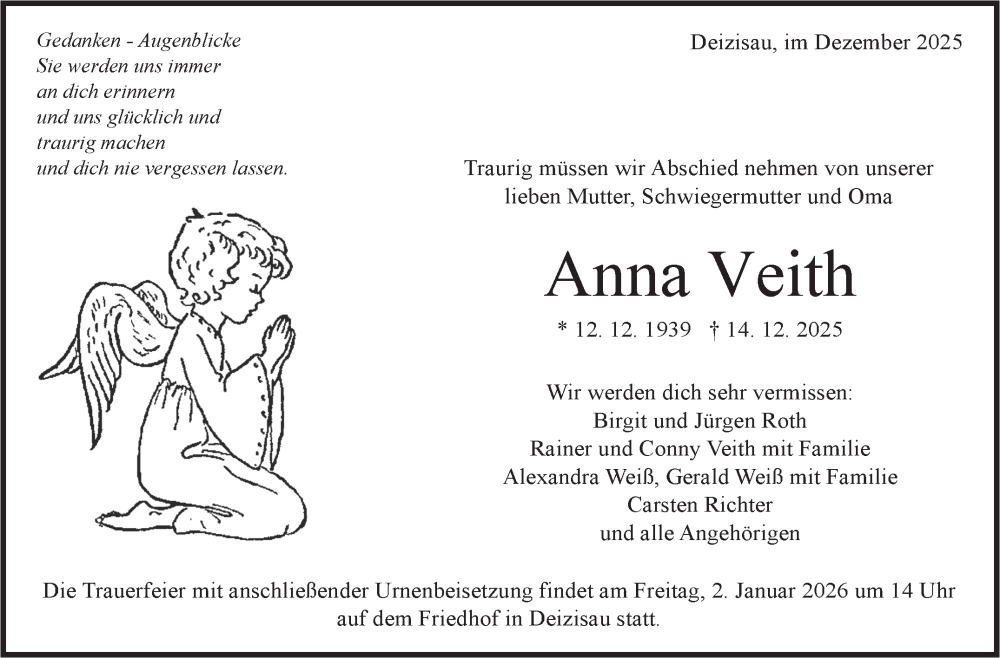 Gedanken - Augenblicke
Sie werden uns immer
an dich erinnern
und uns glücklich und
traurig machen
und dich nie vergessen lassen.

Deizisau, im Dezember 2025

Traurig müssen wir Abschied nehmen von unserer lieben Mutter, Schwiegermutter und Oma

Anna Veith

* 12. 12. 1939 † 14. 12. 2025

Wir werden dich sehr vermissen:
Birgit und Jürgen Roth
Rainer und Conny Veith mit Familie
Alexandra Weiß, Gerald Weiß mit Familie
Carsten Richter
und alle Angehörigen

Die Trauerfeier mit anschließender Urnenbeisetzung findet am Freitag, 2. Januar 2026 um 14 Uhr auf dem Friedhof in Deizisau statt.